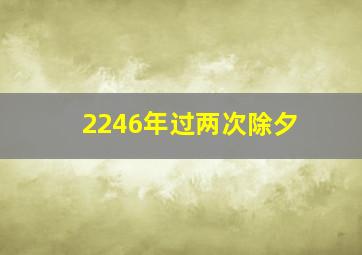 2246年过两次除夕